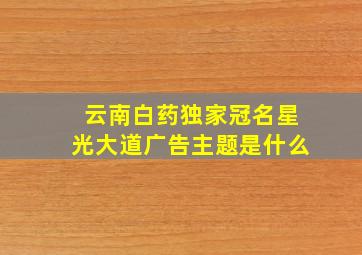 云南白药独家冠名星光大道广告主题是什么